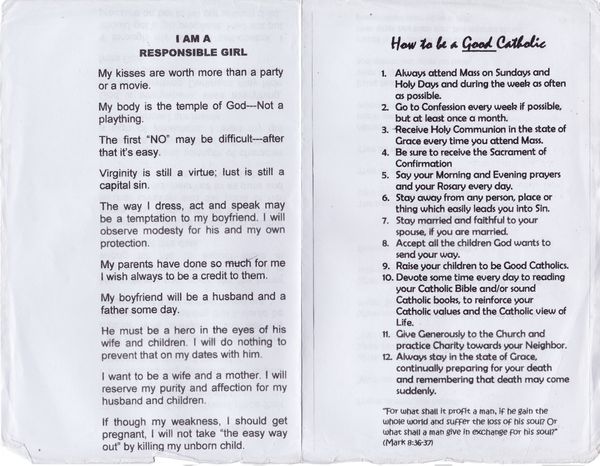 I AM A
RESPONSIBLE GIRL

My kisses are worth more than a party or a movie.

My body is the temple of God---Not a plaything.

The first "NO" may be difficult---after that it's easy.

Virginity is still a virtue; lust is still a capital sin.

The way I dress, act and speak may be a temptation to my boyfriend. I will observe modesty for his and my own protection.

My parents have done so much for me I wish always to be a credit to them.

My boyfriend will be a husband and a father some day.

He must be a hero in the eyes of his wife and children. I will do nothing to prevent that on my dates with him.

I want to be a wife and a mother. I will reserve my purity and affection for my husband and children.

If though my weakness, I should get pregnant, I will not take "the easy way out" by killing my unborn child.

How to be a Good Catholic

1. Always attend Mass on Sundays and Holy Days and during the week as often as possible.
2. Go to Confession every week if possible, but at least once a month.
3. Receive Holy Communion in the state of Grace every time you attend Mass.
4. Be sure to receive the Sacrament of Confirmation
5. Say your Morning and Evening prayers and your Rosary every day.
6. Stay away from any person, place or thing which easily leads you into Sin.
7. Stay married and faithful to your spouse, if you are married.
8. Accept all the children God wants to send your way.
9. Raise your children to be Good Catholics.
10. Devote some time every day to reading your Catholic Bible and/or sound Catholic books, to reinforce your Catholic values and the Catholic view of Life.
11. Give Generously to the Church and practice Charity towards your Neighbor.
12. Always stay in the state of Grace, continually preparing for your death and remembering that death may come suddenly.

"For what shall it profit a man, if he gain the whole world and suffer the loss of his soul? Or what shall a man give in exchange for his soul?" (Mark 8:36-37)